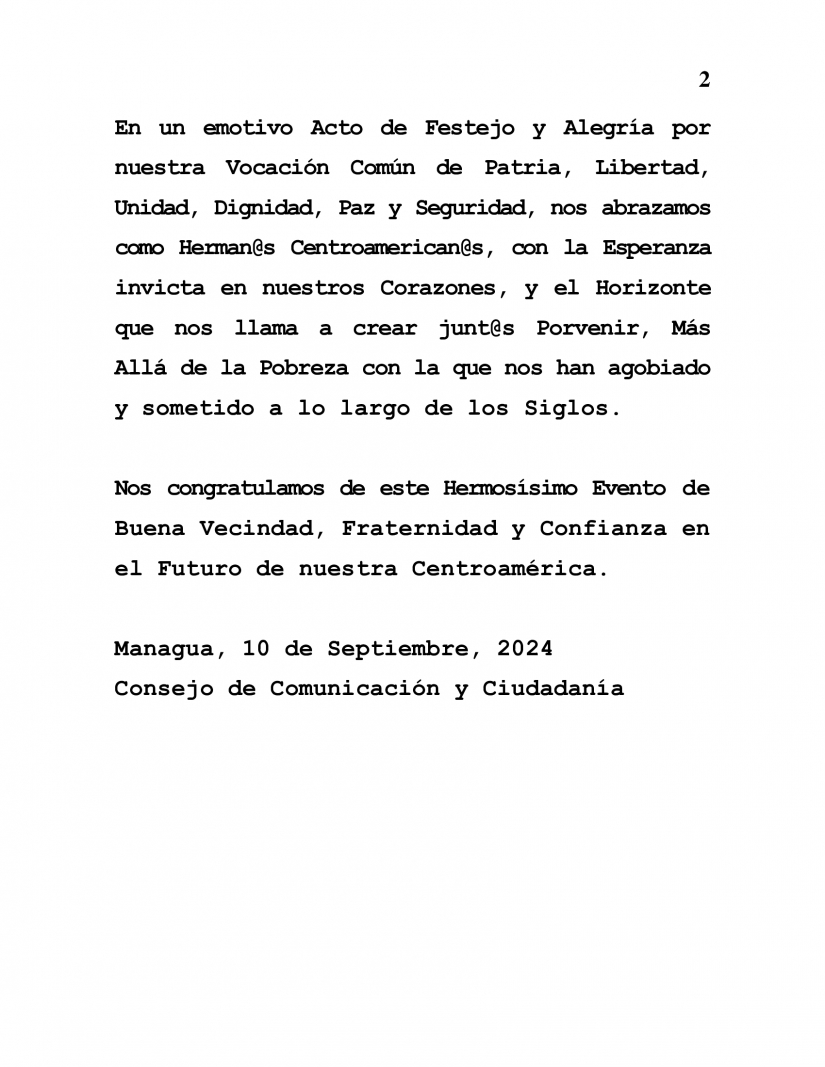 2

En un emotivo Acto de Festejo y Alegría por nuestra Vocación Común de Patria, Libertad, Unidad, Dignidad, Paz y Seguridad, nos abrazamos como Herman@s Centroamerican@s, con la Esperanza invicta en nuestros Corazones, y el Horizonte que nos llama a crear junt@s Porvenir, Más Allá de la Pobreza con la que nos han agobiado y sometido a lo largo de los Siglos.

Nos congratulamos de este Hermosísimo Evento de Buena Vecindad, Fraternidad y Confianza en el Futuro de nuestra Centroamérica.

Managua, 10 de Septiembre, 2024
Consejo de Comunicación y Ciudadanía